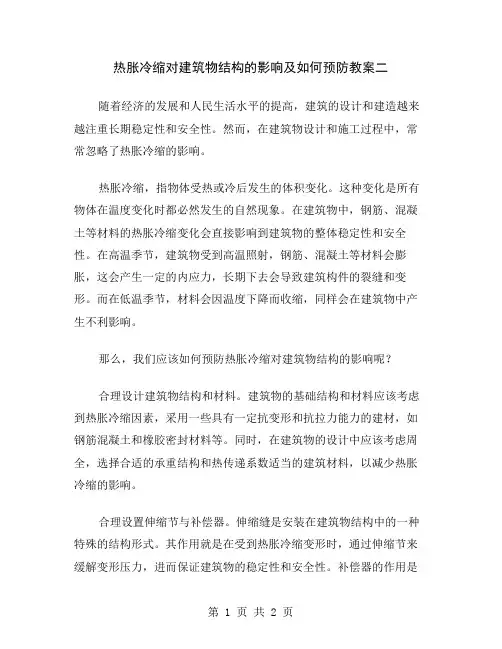 热胀冷缩对建筑物结构的影响及如何预防教案二

随着经济的发展和人民生活水平的提高，建筑的设计和建造越来越注重长期稳定性和安全性。然而，在建筑物设计和施工过程中，常常忽略了热胀冷缩的影响。

热胀冷缩，指物体受热或冷后发生的体积变化。这种变化是所有物体在温度变化时都必然发生的自然现象。在建筑物中，钢筋、混凝土等材料的热胀冷缩变化会直接影响到建筑物的整体稳定性和安全性。在高温季节，建筑物受到高温照射，钢筋、混凝土等材料会膨胀，这会产生一定的内应力，长期下去会导致建筑构件的裂缝和变形。而在低温季节，材料会因温度下降而收缩，同样会在建筑物中产生不利影响。

那么，我们应该如何预防热胀冷缩对建筑物结构的影响呢？

合理设计建筑物结构和材料。建筑物的基础结构和材料应该考虑到热胀冷缩因素，采用一些具有一定抗变形和抗拉力能力的建材，如钢筋混凝土和橡胶密封材料等。同时，在建筑物的设计中应该考虑周全，选择合适的承重结构和热传递系数适当的建筑材料，以减少热胀冷缩的影响。

合理设置伸缩节与补偿器。伸缩缝是安装在建筑物结构中的一种特殊的结构形式。其作用就是在受到热胀冷缩变形时，通过伸缩节来缓解变形压力，进而保证建筑物的稳定性和安全性。补偿器的作用是

第 1 页 共 2 页